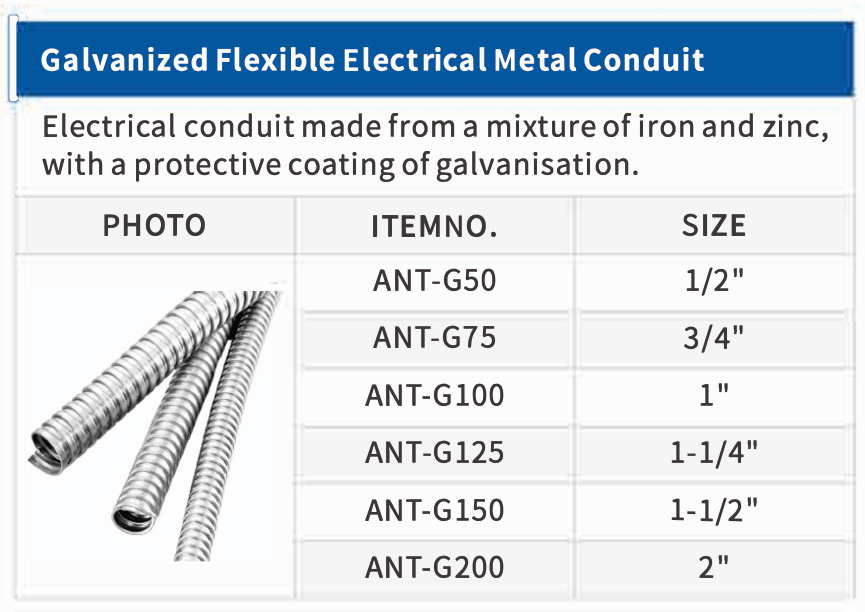 Galvanized Flexible Electrical Metal Conduit

Electrical conduit made from a mixture of iron and zinc, with a protective coating of galvanisation.

| PHOTO | ITEMNO. | SIZE |
|---|---|---|
|  | ANT-G50 | 1/2" |
|  | ANT-G75 | 3/4" |
|  | ANT-G100 | 1" |
|  | ANT-G125 | 1-1/4" |
|  | ANT-G150 | 1-1/2" |
|  | ANT-G200 | 2" |